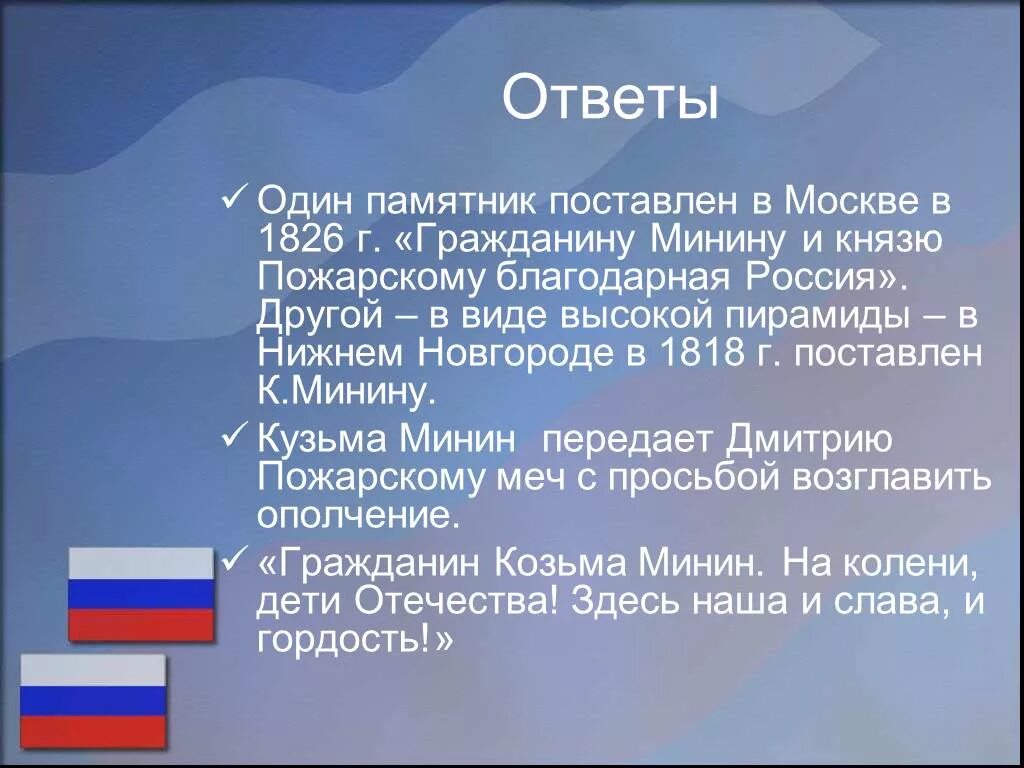 Ответы

✓ Один памятник поставлен в Москве в 1826 г. «Гражданину Минину и князю Пожарскому благодарная Россия». Другой – в виде высокой пирамиды – в Нижнем Новгороде в 1818 г. поставлен К.Минину.

✓ Кузьма Минин передает Дмитрию Пожарскому меч с просьбой возглавить ополчение.

✓ «Гражданин Козьма Минин. На колени, дети Отечества! Здесь наша и слава, и гордость!»